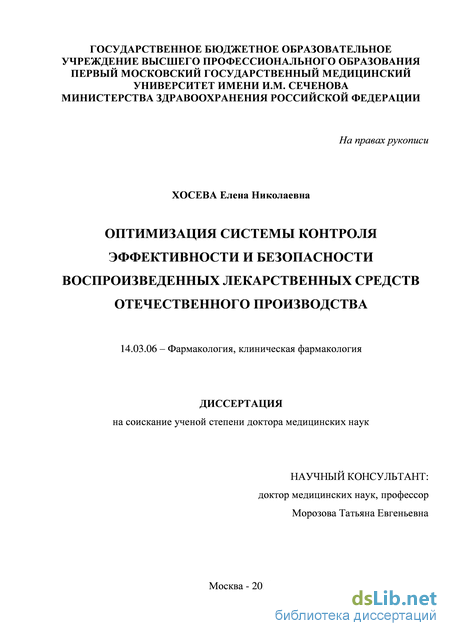 ГОСУДАРСТВЕННОЕ БЮДЖЕТНОЕ ОБРАЗОВАТЕЛЬНОЕ УЧРЕЖДЕНИЕ ВЫСШЕГО ПРОФЕССИОНАЛЬНОГО ОБРАЗОВАНИЯ ПЕРВЫЙ МОСКОВСКИЙ ГОСУДАРСТВЕННЫЙ МЕДИЦИНСКИЙ УНИВЕРСИТЕТ ИМЕНИ И.М. СЕЧЕНОВА МИНИСТЕРСТВА ЗДРАВООХРАНЕНИЯ РОССИЙСКОЙ ФЕДЕРАЦИИ

На правах рукописи

ХОСЕВА Елена Николаевна

ОПТИМИЗАЦИЯ СИСТЕМЫ КОНТРОЛЯ ЭФФЕКТИВНОСТИ И БЕЗОПАСНОСТИ ВОСПРОИЗВЕДЕННЫХ ЛЕКАРСТВЕННЫХ СРЕДСТВ ОТЕЧЕСТВЕННОГО ПРОИЗВОДСТВА

14.03.06 – Фармакология, клиническая фармакология

ДИССЕРТАЦИЯ
на соискание ученой степени доктора медицинских наук

НАУЧНЫЙ КОНСУЛЬТАНТ:
доктор медицинских наук, профессор
Морозова Татьяна Евгеньевна

Москва - 20

dsLib.net
библиотека диссертаций